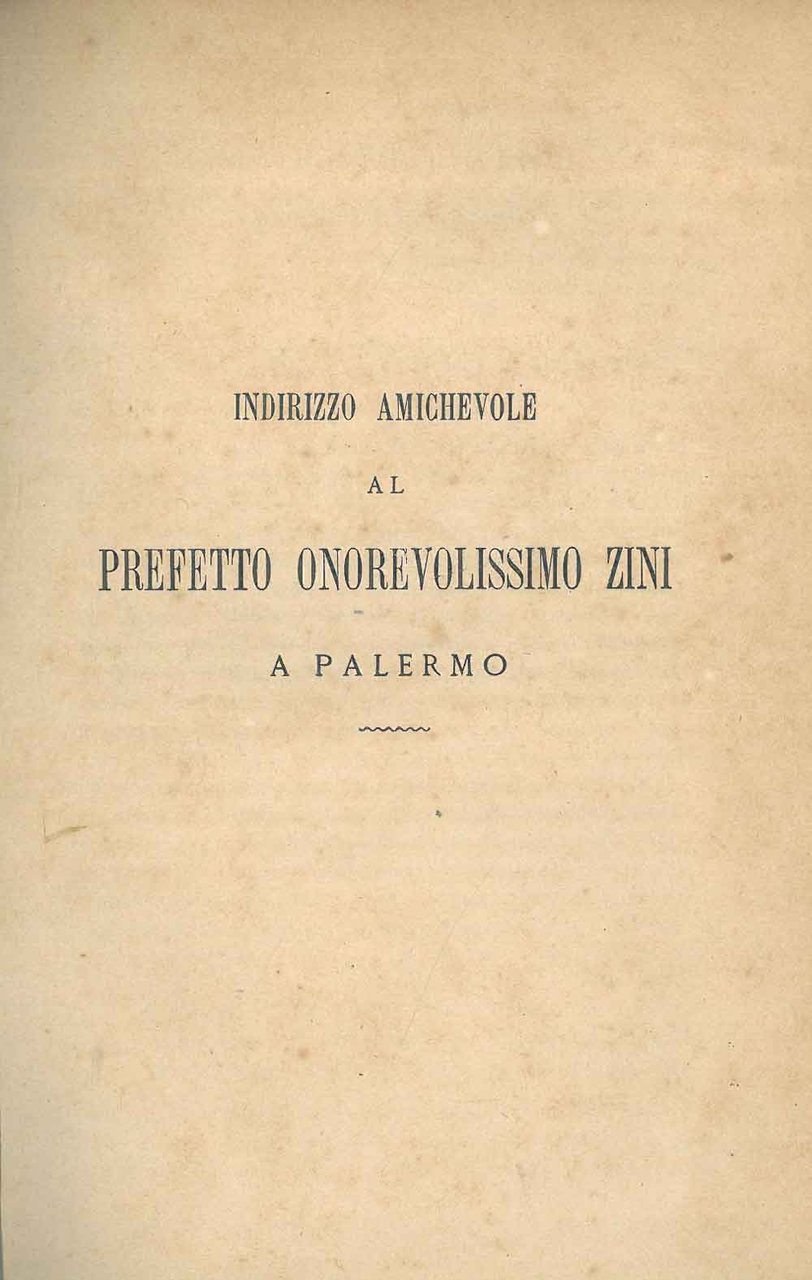 INDIRIZZO AMICHEVOLE

AL

PREFETTO ONOREVOLISSIMO ZINI

A PALERMO